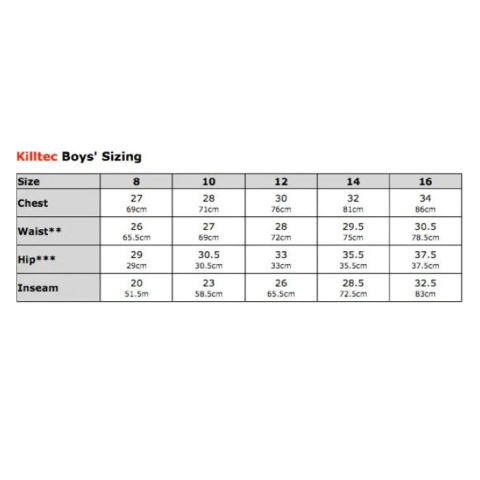 Killtec Boys' Sizing

| Size | 8 | 10 | 12 | 14 | 16 |
|---|---|---|---|---|---|
| Chest | 27 69cm | 28 71cm | 30 76cm | 32 81cm | 34 86cm |
| Waist** | 26 65.5cm | 27 69cm | 28 72cm | 29.5 75cm | 30.5 78.5cm |
| Hip*** | 29 29cm | 30.5 30.5cm | 33 33cm | 35.5 35.5cm | 37.5 37.5cm |
| Inseam | 20 51.5m | 23 58.5cm | 26 65.5cm | 28.5 72.5cm | 32.5 83cm |